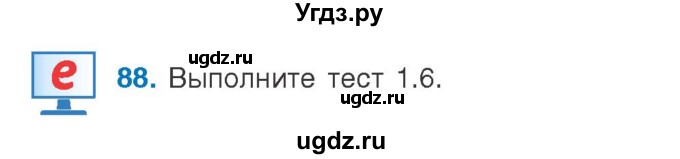 Угдз.ру

ugdz.ru

e 88. Выполните тест 1.6.

ugdz.ru

ugdz.ru